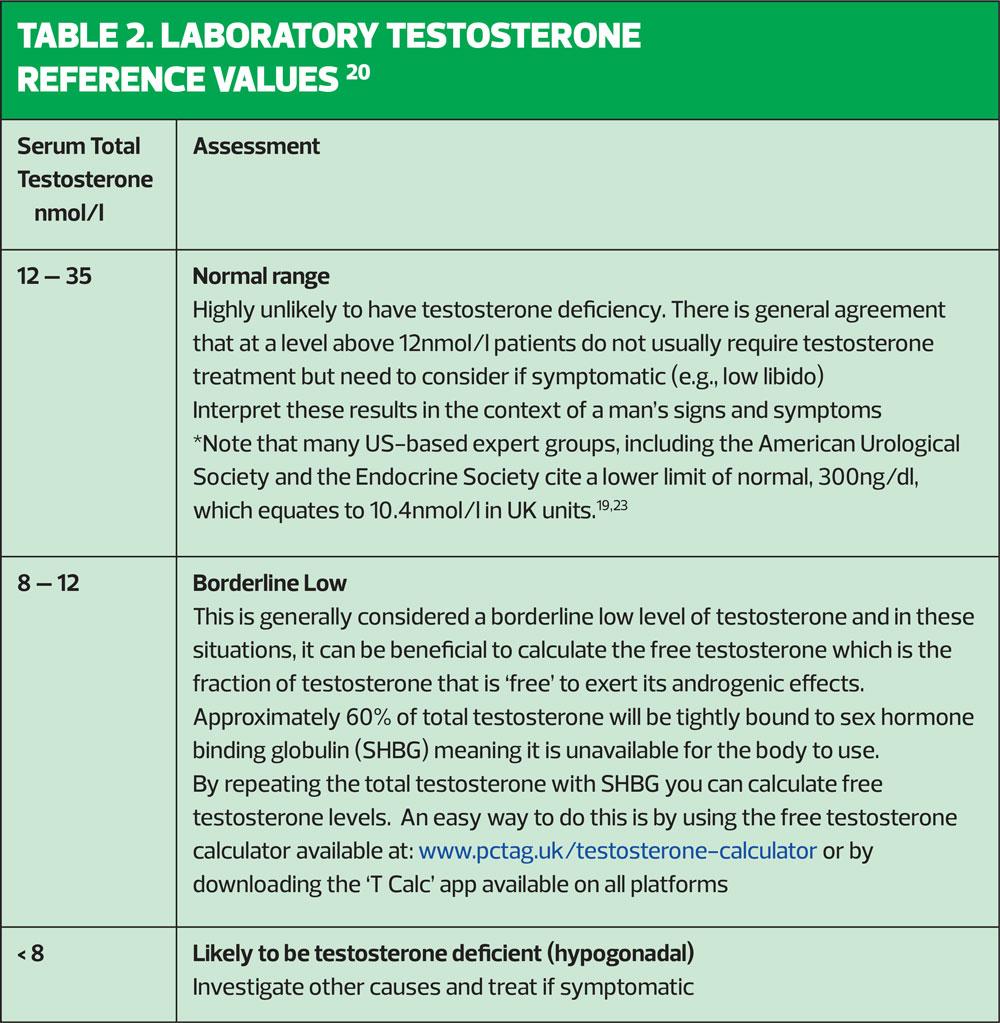 TABLE 2. LABORATORY TESTOSTERONE REFERENCE VALUES $^{20}$

| Serum Total Testosterone nmol/l | Assessment |
|---|---|
| 12 – 35 | **Normal range** Highly unlikely to have testosterone deficiency. There is general agreement that at a level above 12nmol/l patients do not usually require testosterone treatment but need to consider if symptomatic (e.g., low libido) Interpret these results in the context of a man's signs and symptoms *Note that many US-based expert groups, including the American Urological Society and the Endocrine Society cite a lower limit of normal, 300ng/dl, which equates to 10.4nmol/l in UK units.$^{19,23}$ |
| 8 – 12 | **Borderline Low** This is generally considered a borderline low level of testosterone and in these situations, it can be beneficial to calculate the free testosterone which is the fraction of testosterone that is 'free' to exert its androgenic effects. Approximately 60% of total testosterone will be tightly bound to sex hormone binding globulin (SHBG) meaning it is unavailable for the body to use. By repeating the total testosterone with SHBG you can calculate free testosterone levels. An easy way to do this is by using the free testosterone calculator available at: www.pctag.uk/testosterone-calculator or by downloading the 'T Calc' app available on all platforms |
| < 8 | **Likely to be testosterone deficient (hypogonadal)** Investigate other causes and treat if symptomatic |